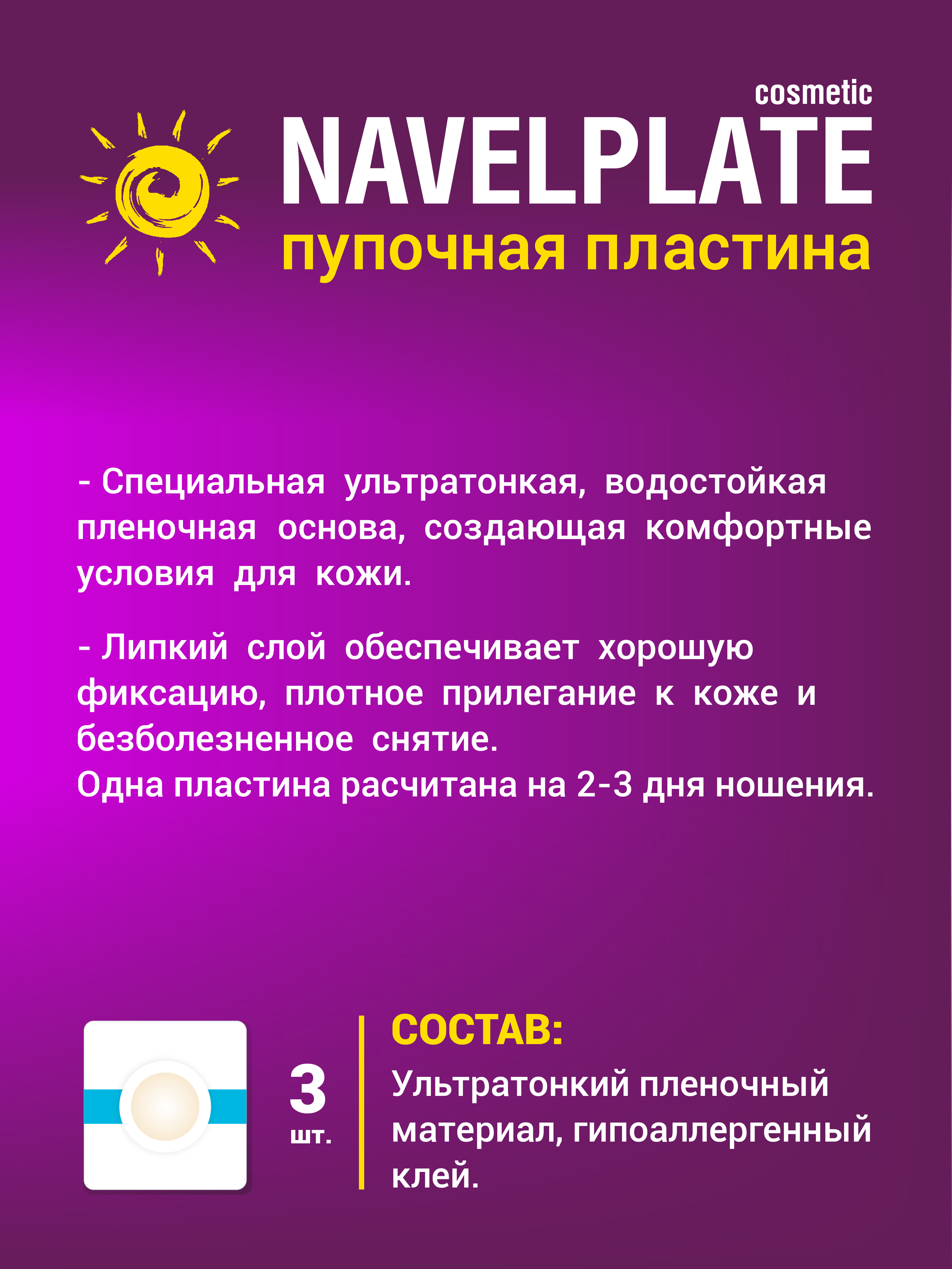 cosmetic
NAVELPLATE
пупочная пластина

- Специальная ультратонкая, водостойкая пленочная основа, создающая комфортные условия для кожи.

- Липкий слой обеспечивает хорошую фиксацию, плотное прилегание к коже и безболезненное снятие.
Одна пластина расчитана на 2-3 дня ношения.

3 шт.

СОСТАВ:
Ультратонкий пленочный материал, гипоаллергенный клей.